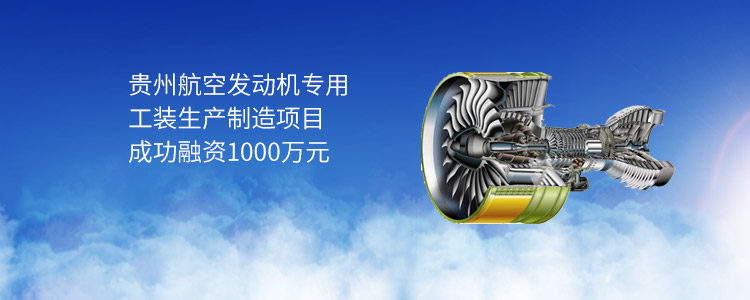 贵州航空发动机专用
工装生产制造项目
成功融资1000万元